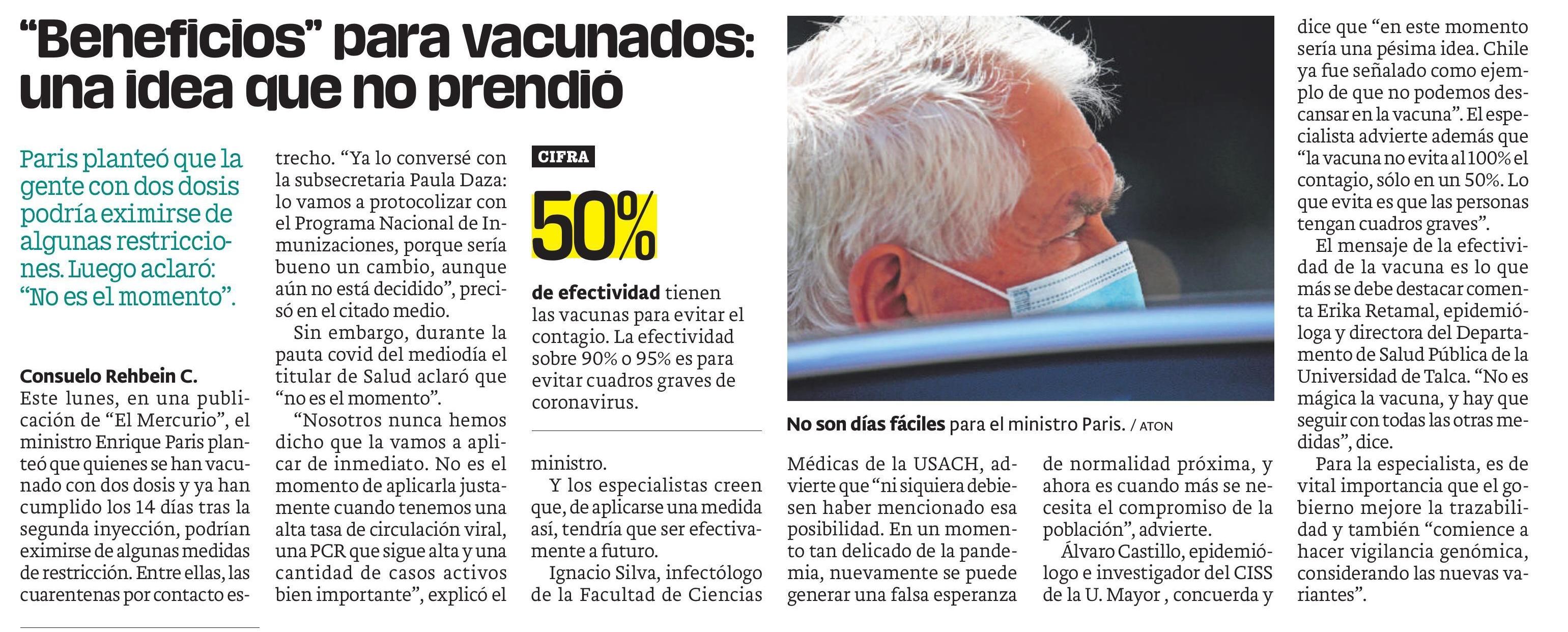 “Beneficios” para vacunados: una idea que no prendió

Paris planteó que la gente con dos dosis podría eximirse de algunas restricciones. Luego aclaró: “No es el momento”.

Consuelo Rehbein C.
Este lunes, en una publicación de “El Mercurio”, el ministro Enrique Paris planteó que quienes se han vacunado con dos dosis y ya han cumplido los 14 días tras la segunda inyección, podrían eximirse de algunas medidas de restricción. Entre ellas, las cuarentenas por contacto estrecho. “Ya lo conversé con la subsecretaria Paula Daza: lo vamos a protocolizar con el Programa Nacional de Inmunizaciones, porque sería bueno un cambio, aunque aún no está decidido”, precisó en el citado medio.

Sin embargo, durante la pauta covid del mediodía el titular de Salud aclaró que “no es el momento”.

“Nosotros nunca hemos dicho que la vamos a aplicar de inmediato. No es el momento de aplicarla justamente cuando tenemos una alta tasa de circulación viral, una PCR que sigue alta y una cantidad de casos activos bien importante”, explicó el ministro.

Y los especialistas creen que, de aplicarse una medida así, tendría que ser efectivamente a futuro.

Ignacio Silva, infectólogo de la Facultad de Ciencias Médicas de la USACH, advierte que “ni siquiera debiesen haber mencionado esa posibilidad. En un momento tan delicado de la pandemia, nuevamente se puede generar una falsa esperanza de normalidad próxima, y ahora es cuando más se necesita el compromiso de la población”, advierte.

Álvaro Castillo, epidemiólogo e investigador del CISS de la U. Mayor , concuerda y dice que “en este momento sería una pésima idea. Chile ya fue señalado como ejemplo de que no podemos descansar en la vacuna”. El especialista advierte además que “la vacuna no evita al 100% el contagio, sólo en un 50%. Lo que evita es que las personas tengan cuadros graves”.

El mensaje de la efectividad de la vacuna es lo que más se debe destacar comenta Erika Retamal, epidemióloga y directora del Departamento de Salud Pública de la Universidad de Talca. “No es mágica la vacuna, y hay que seguir con todas las otras medidas”, dice.

Para la especialista, es de vital importancia que el gobierno mejore la trazabilidad y también “comience a hacer vigilancia genómica, considerando las nuevas variantes”.

CIFRA
50%
de efectividad tienen las vacunas para evitar el contagio. La efectividad sobre 90% o 95% es para evitar cuadros graves de coronavirus.

No son días fáciles para el ministro Paris. / ATON